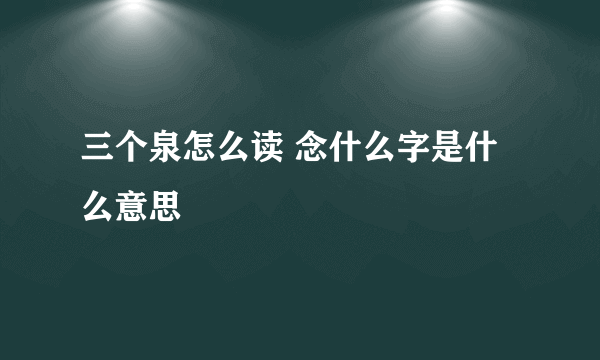 三个泉怎么读 念什么字是什么意思